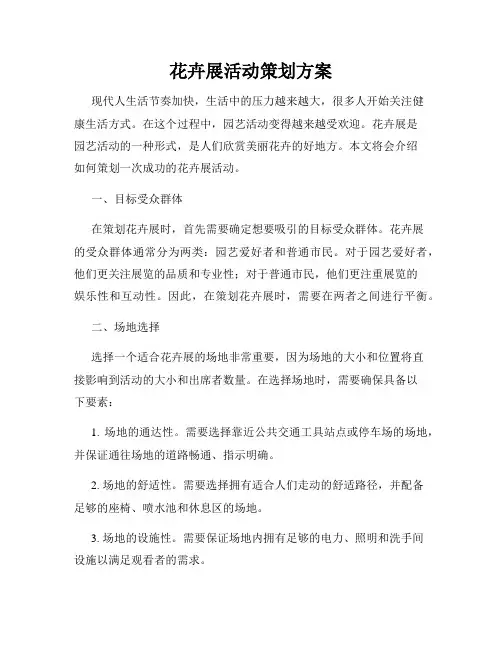 花卉展活动策划方案

现代人生活节奏加快，生活中的压力越来越大，很多人开始关注健康生活方式。在这个过程中，园艺活动变得越来越受欢迎。花卉展是园艺活动的一种形式，是人们欣赏美丽花卉的好地方。本文将会介绍如何策划一次成功的花卉展活动。

一、目标受众群体

在策划花卉展时，首先需要确定想要吸引的目标受众群体。花卉展的受众群体通常分为两类：园艺爱好者和普通市民。对于园艺爱好者，他们更关注展览的品质和专业性；对于普通市民，他们更注重展览的娱乐性和互动性。因此，在策划花卉展时，需要在两者之间进行平衡。

二、场地选择

选择一个适合花卉展的场地非常重要，因为场地的大小和位置将直接影响到活动的大小和出席者数量。在选择场地时，需要确保具备以下要素：

1. 场地的通达性。需要选择靠近公共交通工具站点或停车场的场地，并保证通往场地的道路畅通、指示明确。

2. 场地的舒适性。需要选择拥有适合人们走动的舒适路径，并配备足够的座椅、喷水池和休息区的场地。

3. 场地的设施性。需要保证场地内拥有足够的电力、照明和洗手间设施以满足观看者的需求。